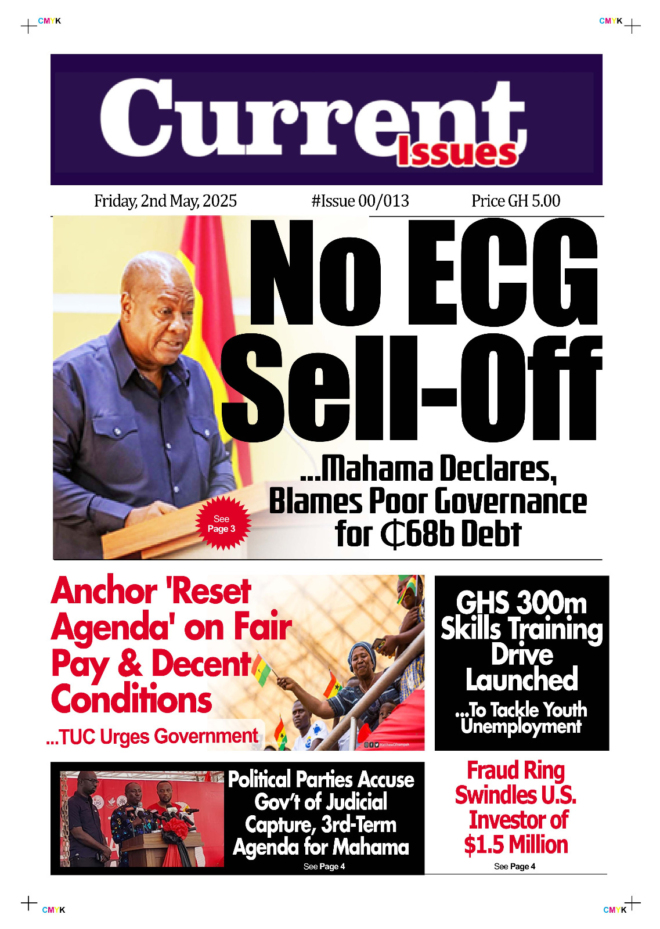 CMYK

CMYK

Current Issues

Friday, 2nd May, 2025

#Issue 00/013

Price GH 5.00

No ECG Sell-Off

...Mahama Declares, Blames Poor Governance for ₵68b Debt

See Page 3

Anchor 'Reset Agenda' on Fair Pay & Decent Conditions

...TUC Urges Government

GHS 300m Skills Training Drive Launched

...To Tackle Youth Unemployment

Political Parties Accuse Gov't of Judicial Capture, 3rd-Term Agenda for Mahama

See Page 4

Fraud Ring Swindles U.S. Investor of $1.5 Million

See Page 4

CMYK

CMYK